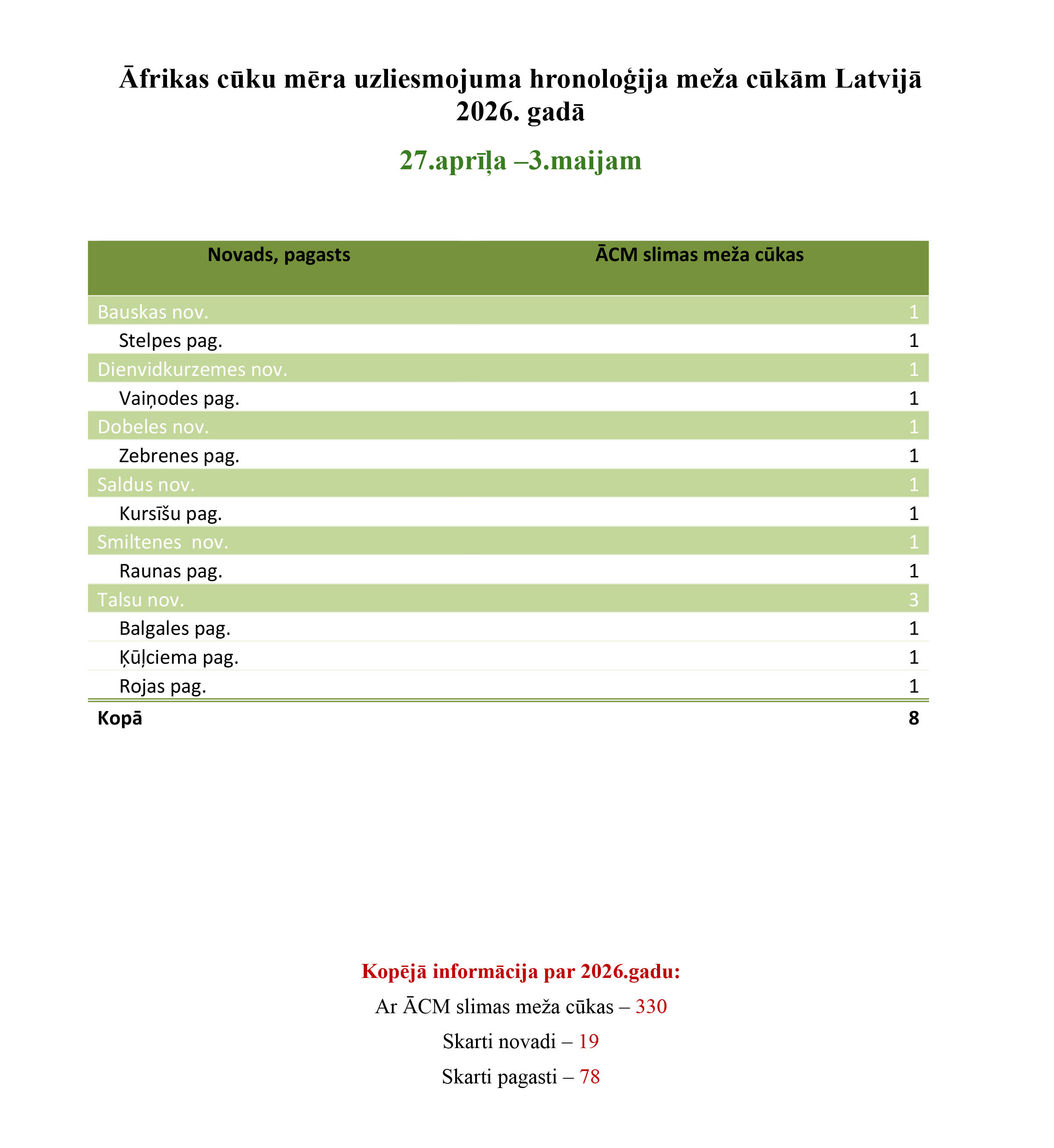 Āfrikas cūku mēra uzliesmojuma hronoloģija meža cūkām Latvijā 2026. gadā

27.aprīļa –3.maijam

| Novads, pagasts | ĀCM slimas meža cūkas |
|---|---|
| Bauskas nov. | 1 |
| Stelpes pag. | 1 |
| Dienvidkurzemes nov. | 1 |
| Vaiņodes pag. | 1 |
| Dobeles nov. | 1 |
| Zebrenes pag. | 1 |
| Saldus nov. | 1 |
| Kursīšu pag. | 1 |
| Smiltenes  nov. | 1 |
| Raunas pag. | 1 |
| Talsu nov. | 3 |
| Balgales pag. | 1 |
| Ķūļciema pag. | 1 |
| Rojas pag. | 1 |
| Kopā | 8 |

Kopējā informācija par 2026.gadu:

Ar ĀCM slimas meža cūkas – 330

Skarti novadi – 19

Skarti pagasti – 78